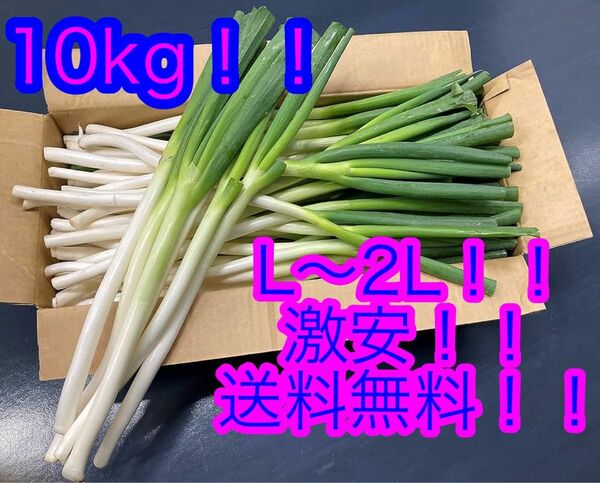 10kg！！

L〜2L！！
激安！！
送料無料！！